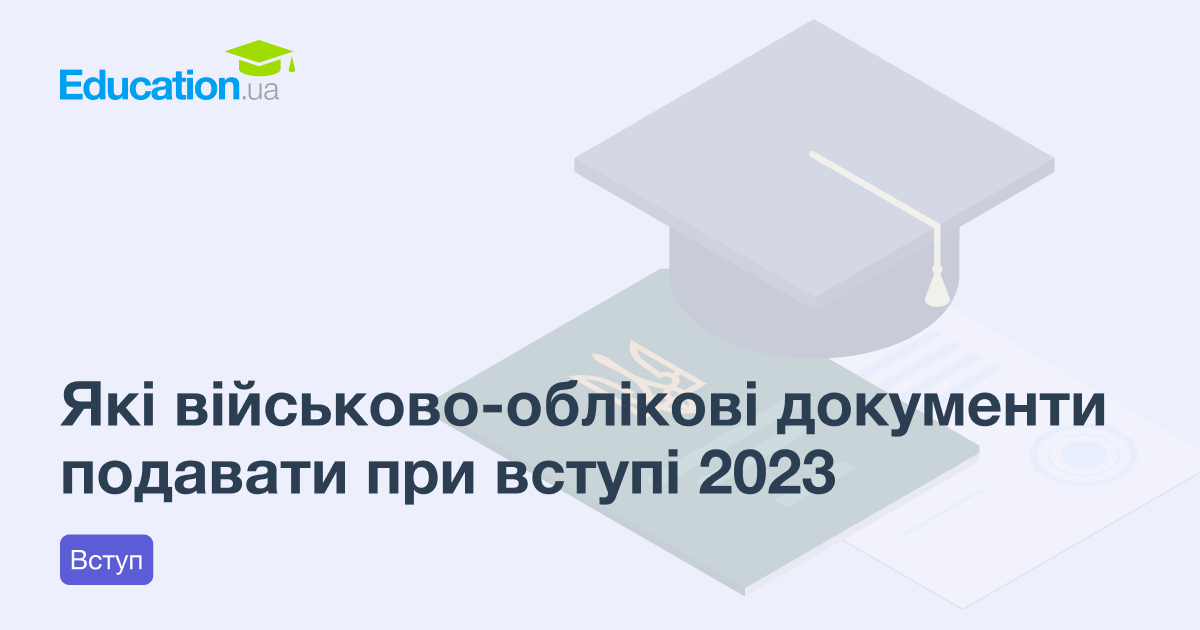 Education.ua

Які військово-облікові документи подавати при вступі 2023

Вступ